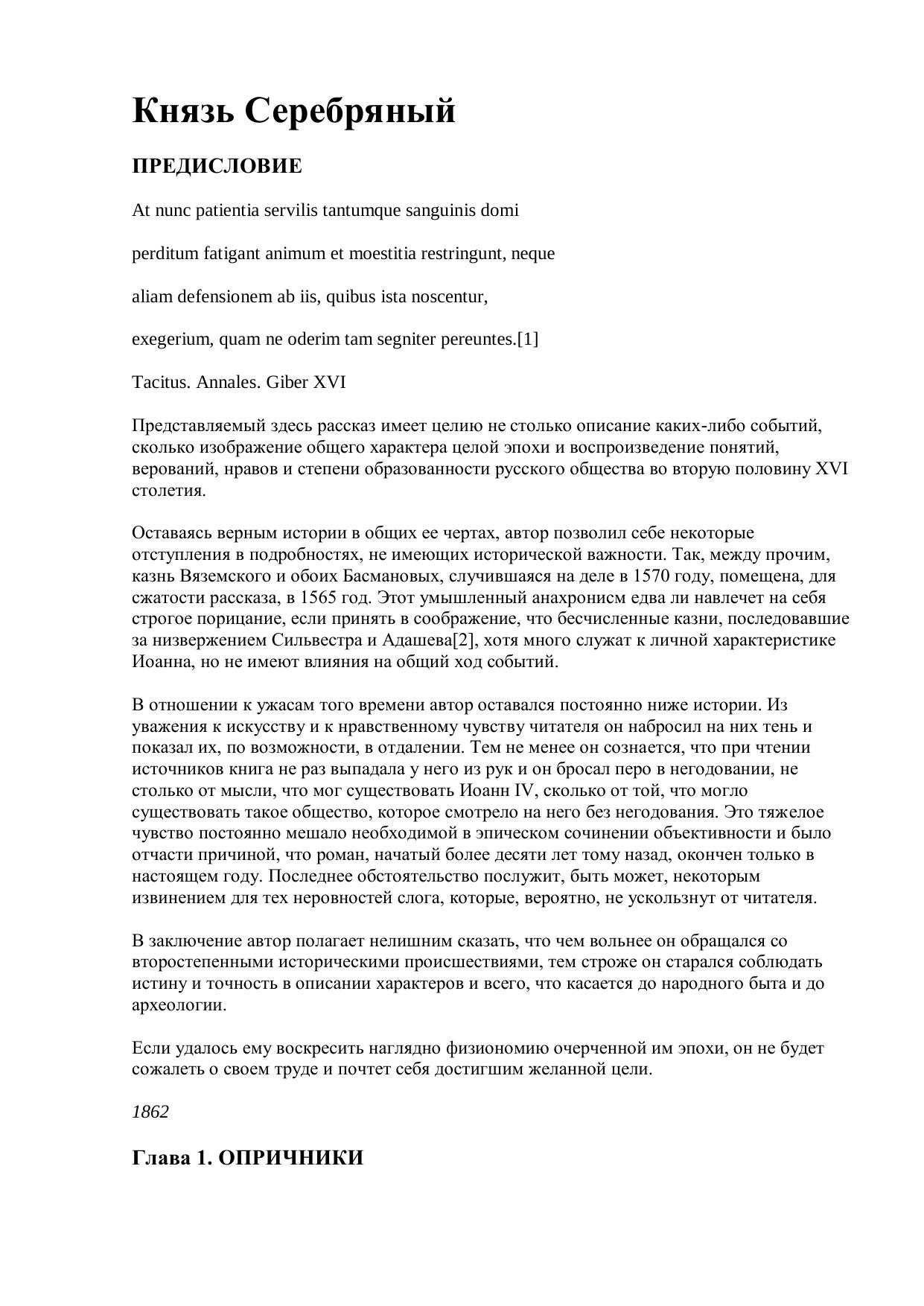 Князь Серебряный

ПРЕДИСЛОВИЕ

At nunc patientia servilis tantumque sanguinis domi

perditum fatigant animum et moestitia restringunt, neque

aliam defensionem ab iis, quibus ista noscentur,

exegerium, quam ne oderim tam segniter pereuntes.[1]

Tacitus. Annales. Giber XVI

Представляемый здесь рассказ имеет целию не столько описание каких-либо событий, сколько изображение общего характера целой эпохи и воспроизведение понятий, верований, нравов и степени образованности русского общества во вторую половину XVI столетия.

Оставаясь верным истории в общих ее чертах, автор позволил себе некоторые отступления в подробностях, не имеющих исторической важности. Так, между прочим, казнь Вяземского и обоих Басмановых, случившаяся на деле в 1570 году, помещена, для сжатости рассказа, в 1565 год. Этот умышленный анахронисм едва ли навлечет на себя строгое порицание, если принять в соображение, что бесчисленные казни, последовавшие за низвержением Сильвестра и Адашева[2], хотя много служат к личной характеристике Иоанна, но не имеют влияния на общий ход событий.

В отношении к ужасам того времени автор оставался постоянно ниже истории. Из уважения к искусству и к нравственному чувству читателя он набросил на них тень и показал их, по возможности, в отдалении. Тем не менее он сознается, что при чтении источников книга не раз выпадала у него из рук и он бросал перо в негодовании, не столько от мысли, что мог существовать Иоанн IV, сколько от той, что могло существовать такое общество, которое смотрело на него без негодования. Это тяжелое чувство постоянно мешало необходимой в эпическом сочинении объективности и было отчасти причиной, что роман, начатый более десяти лет тому назад, окончен только в настоящем году. Последнее обстоятельство послужит, быть может, некоторым извинением для тех неровностей слога, которые, вероятно, не ускользнут от читателя.

В заключение автор полагает нелишним сказать, что чем вольнее он обращался со второстепенными историческими происшествиями, тем строже он старался соблюдать истину и точность в описании характеров и всего, что касается до народного быта и до археологии.

Если удалось ему воскресить наглядно физиономию очерченной им эпохи, он не будет сожалеть о своем труде и почтет себя достигшим желанной цели.

1862

Глава 1. ОПРИЧНИКИ